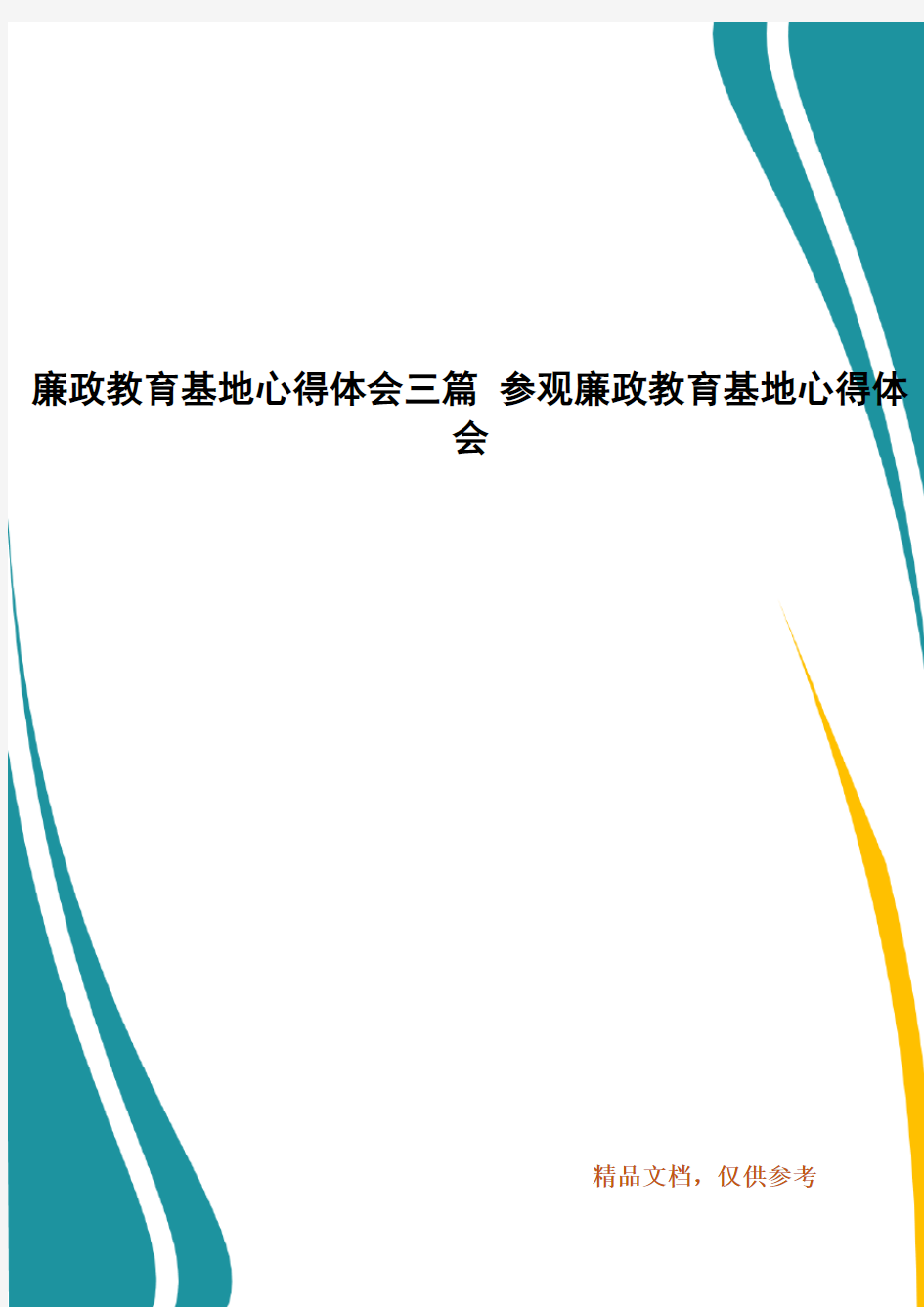 廉政教育基地心得体会三篇 参观廉政教育基地心得体会

精品文档，仅供参考